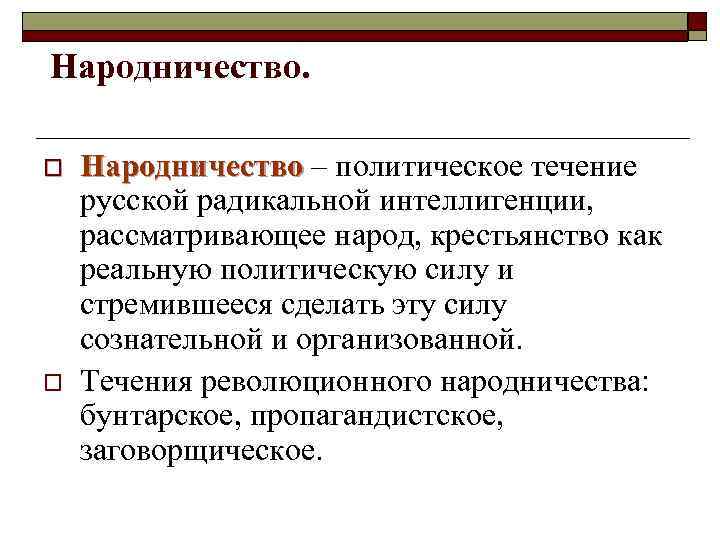 Народничество.

Народничество – политическое течение русской радикальной интеллигенции, рассматривающее народ, крестьянство как реальную политическую силу и стремившееся сделать эту силу сознательной и организованной.

Течения революционного народничества: бунтарское, пропагандистское, заговорщическое.